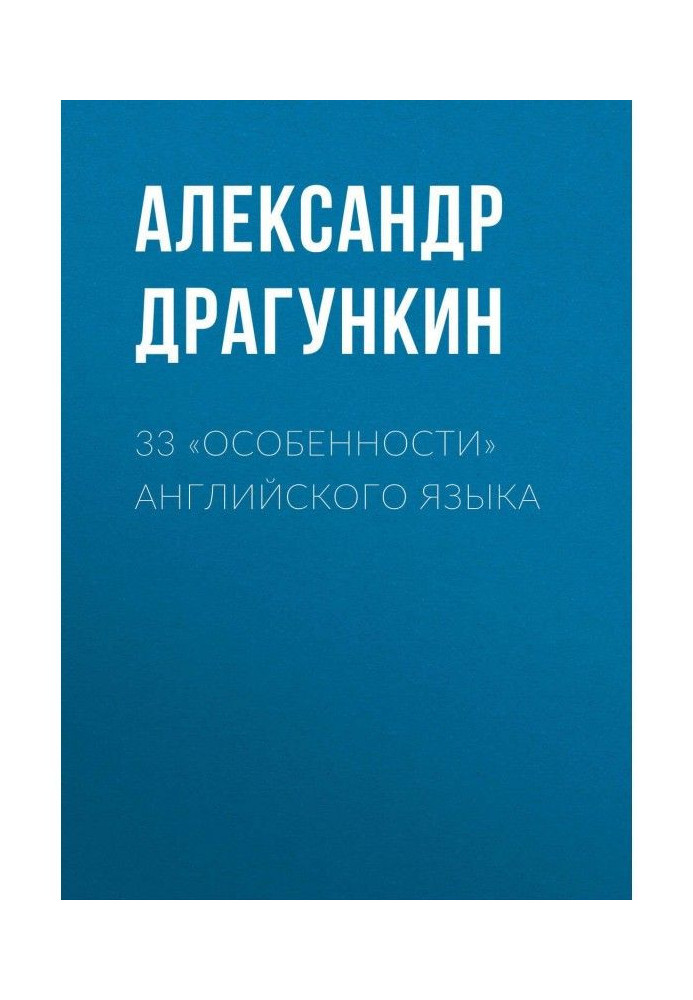 АЛЕКСАНДР ДРАГУНКИН

33 «ОСОБЕННОСТИ» АНГЛИЙСКОГО ЯЗЫКА